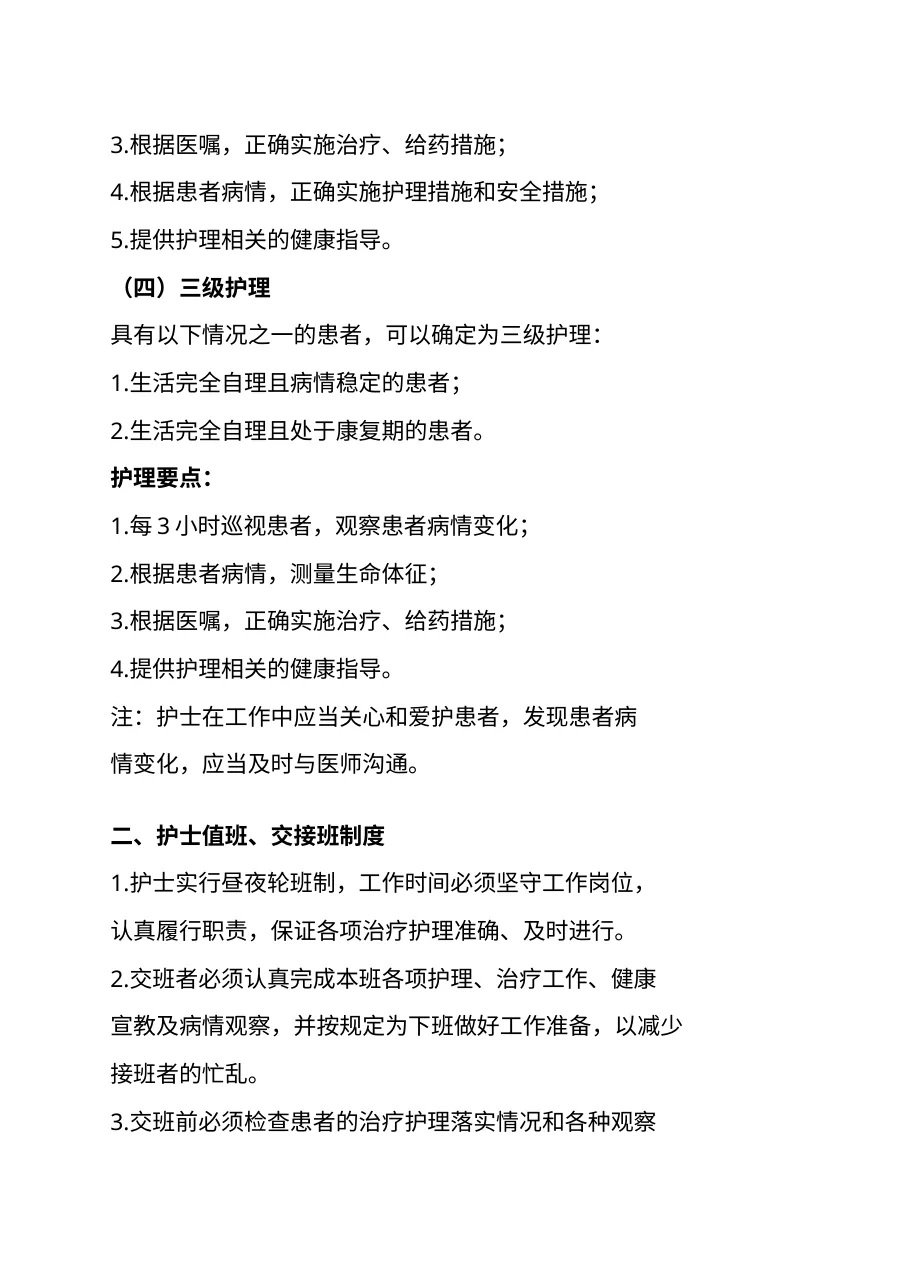 3.根据医嘱，正确实施治疗、给药措施；

4.根据患者病情，正确实施护理措施和安全措施；

5.提供护理相关的健康指导。

（四）三级护理

具有以下情况之一的患者，可以确定为三级护理：

1.生活完全自理且病情稳定的患者；

2.生活完全自理且处于康复期的患者。

护理要点：

1.每 3 小时巡视患者，观察患者病情变化；

2.根据患者病情，测量生命体征；

3.根据医嘱，正确实施治疗、给药措施；

4.提供护理相关的健康指导。

注：护士在工作中应当关心和爱护患者，发现患者病情变化，应当及时与医师沟通。

二、护士值班、交接班制度

1.护士实行昼夜轮班制，工作时间必须坚守工作岗位，认真履行职责，保证各项治疗护理准确、及时进行。

2.交班者必须认真完成本班各项护理、治疗工作、健康宣教及病情观察，并按规定为下班做好工作准备，以减少接班者的忙乱。

3.交班前必须检查患者的治疗护理落实情况和各种观察